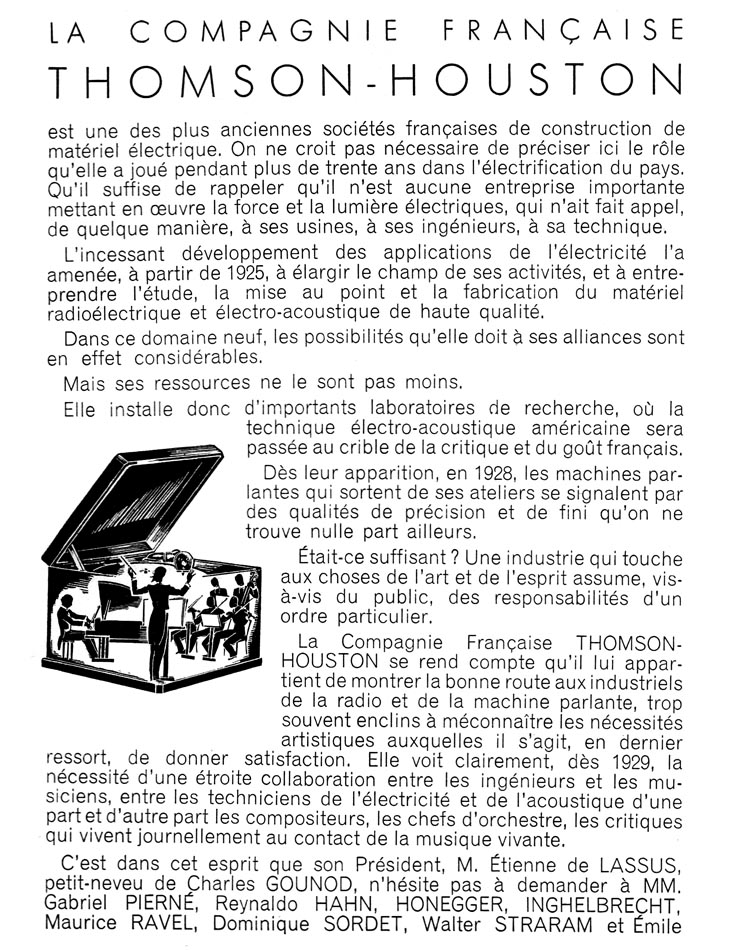 LA COMPAGNIE FRANÇAISE
THOMSON-HOUSTON

est une des plus anciennes sociétés françaises de construction de matériel électrique. On ne croit pas nécessaire de préciser ici le rôle qu'elle a joué pendant plus de trente ans dans l'électrification du pays. Qu'il suffise de rappeler qu'il n'est aucune entreprise importante mettant en œuvre la force et la lumière électriques, qui n'ait fait appel, de quelque manière, à ses usines, à ses ingénieurs, à sa technique.

L'incessant développement des applications de l'électricité l'a amenée, à partir de 1925, à élargir le champ de ses activités, et à entreprendre l'étude, la mise au point et la fabrication du matériel radioélectrique et électro-acoustique de haute qualité.

Dans ce domaine neuf, les possibilités qu'elle doit à ses alliances sont en effet considérables.

Mais ses ressources ne le sont pas moins.

Elle installe donc d'importants laboratoires de recherche, où la technique électro-acoustique américaine sera passée au crible de la critique et du goût français.

Dès leur apparition, en 1928, les machines parlantes qui sortent de ses ateliers se signalent par des qualités de précision et de fini qu'on ne trouve nulle part ailleurs.

Était-ce suffisant ? Une industrie qui touche aux choses de l'art et de l'esprit assume, vis-à-vis du public, des responsabilités d'un ordre particulier.

La Compagnie Française THOMSON-HOUSTON se rend compte qu'il lui appartient de montrer la bonne route aux industriels de la radio et de la machine parlante, trop souvent enclins à méconnaître les nécessités artistiques auxquelles il s'agit, en dernier ressort, de donner satisfaction. Elle voit clairement, dès 1929, la nécessité d'une étroite collaboration entre les ingénieurs et les musiciens, entre les techniciens de l'électricité et de l'acoustique d'une part et d'autre part les compositeurs, les chefs d'orchestre, les critiques qui vivent journellement au contact de la musique vivante.

C'est dans cet esprit que son Président, M. Étienne de LASSUS, petit-neveu de Charles GOUNOD, n'hésite pas à demander à MM. Gabriel PIERNÉ, Reynaldo HAHN, HONEGGER, INGHELBRECHT, Maurice RAVEL, Dominique SORDET, Walter STRARAM et Émile